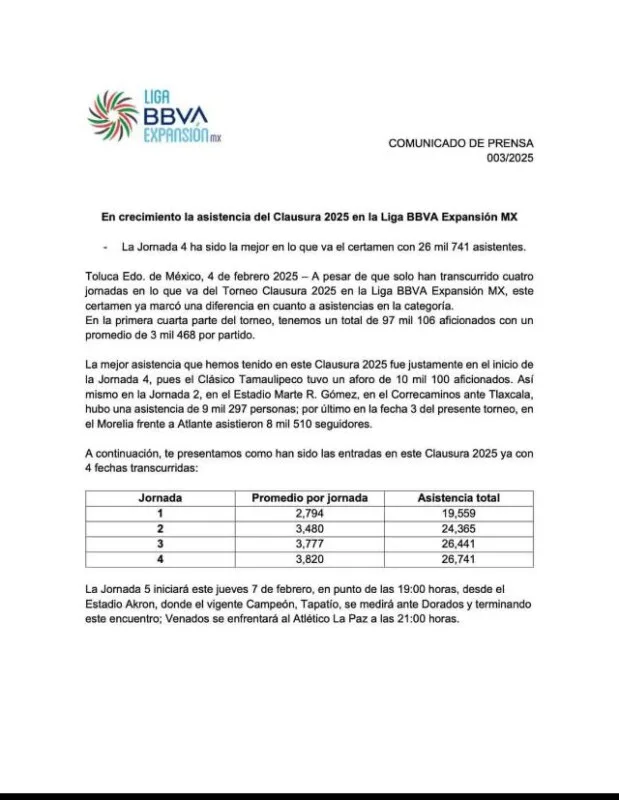 LIGA
BBVA
EXPANSIÓN MX

COMUNICADO DE PRENSA
003/2025

En crecimiento la asistencia del Clausura 2025 en la Liga BBVA Expansión MX

- La Jornada 4 ha sido la mejor en lo que va el certamen con 26 mil 741 asistentes.

Toluca Edo. de México, 4 de febrero 2025 – A pesar de que solo han transcurrido cuatro jornadas en lo que va del Torneo Clausura 2025 en la Liga BBVA Expansión MX, este certamen ya marcó una diferencia en cuanto a asistencias en la categoría.
En la primera cuarta parte del torneo, tenemos un total de 97 mil 106 aficionados con un promedio de 3 mil 468 por partido.

La mejor asistencia que hemos tenido en este Clausura 2025 fue justamente en el inicio de la Jornada 4, pues el Clásico Tamaulipeco tuvo un aforo de 10 mil 100 aficionados. Así mismo en la Jornada 2, en el Estadio Marte R. Gómez, en el Correcaminos ante Tlaxcala, hubo una asistencia de 9 mil 297 personas; por último en la fecha 3 del presente torneo, en el Morelia frente a Atlante asistieron 8 mil 510 seguidores.

A continuación, te presentamos como han sido las entradas en este Clausura 2025 ya con 4 fechas transcurridas:

| Jornada | Promedio por jornada | Asistencia total |
|---|---|---|
| 1 | 2,794 | 19,559 |
| 2 | 3,480 | 24,365 |
| 3 | 3,777 | 26,441 |
| 4 | 3,820 | 26,741 |

La Jornada 5 iniciará este jueves 7 de febrero, en punto de las 19:00 horas, desde el Estadio Akron, donde el vigente Campeón, Tapatío, se medirá ante Dorados y terminando este encuentro; Venados se enfrentará al Atlético La Paz a las 21:00 horas.